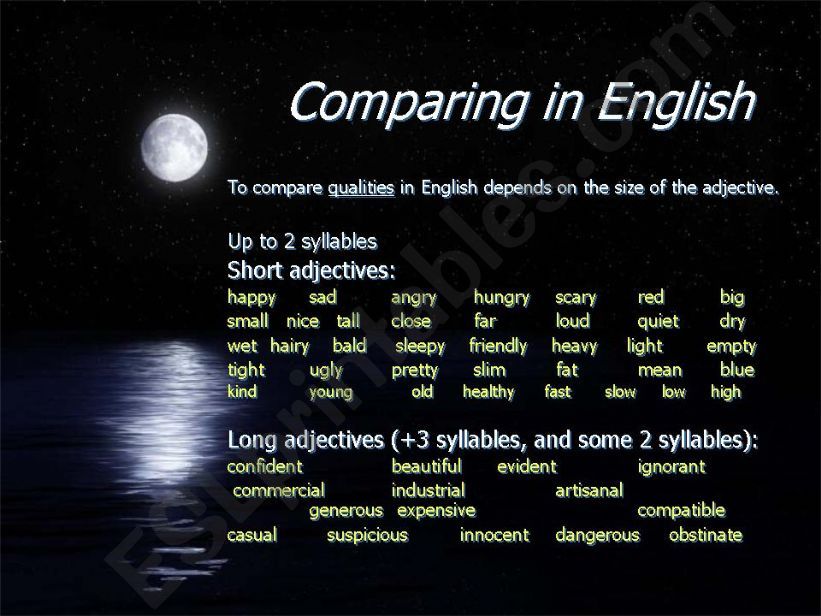 Comparing in English

To compare qualities in English depends on the size of the adjective.

Up to 2 syllables
Short adjectives:
happy sad angry hungry scary red big
small nice tall close far loud quiet dry
wet hairy bald sleepy friendly heavy light empty
tight ugly pretty slim fat mean blue
kind young old healthy fast slow low high

Long adjectives (+3 syllables, and some 2 syllables):
confident beautiful evident ignorant
commercial industrial artisanal
generous expensive compatible
casual suspicious innocent dangerous obstinate

ESLprintables.com